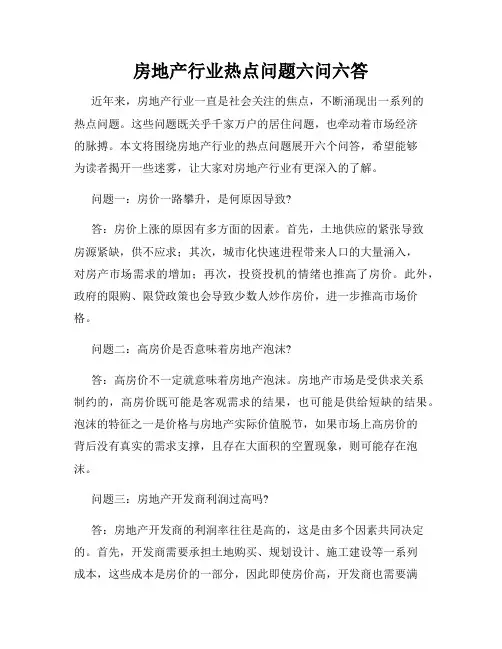 房地产行业热点问题六问六答

近年来，房地产行业一直是社会关注的焦点，不断涌现出一系列的热点问题。这些问题既关乎千家万户的居住问题，也牵动着市场经济的脉搏。本文将围绕房地产行业的热点问题展开六个问答，希望能够为读者揭开一些迷雾，让大家对房地产行业有更深入的了解。

问题一：房价一路攀升，是何原因导致？

答：房价上涨的原因有多方面的因素。首先，土地供应的紧张导致房源紧缺，供不应求；其次，城市化快速进程带来人口的大量涌入，对房产市场需求的增加；再次，投资投机的情绪也推高了房价。此外，政府的限购、限贷政策也会导致少数人炒作房价，进一步推高市场价格。

问题二：高房价是否意味着房地产泡沫？

答：高房价不一定就意味着房地产泡沫。房地产市场是受供求关系制约的，高房价既可能是客观需求的结果，也可能是供给短缺的结果。泡沫的特征之一是价格与房地产实际价值脱节，如果市场上高房价的背后没有真实的需求支撑，且存在大面积的空置现象，则可能存在泡沫。

问题三：房地产开发商利润过高吗？

答：房地产开发商的利润率往往是高的，这是由多个因素共同决定的。首先，开发商需要承担土地购买、规划设计、施工建设等一系列成本，这些成本是房价的一部分，因此即使房价高，开发商也需要满